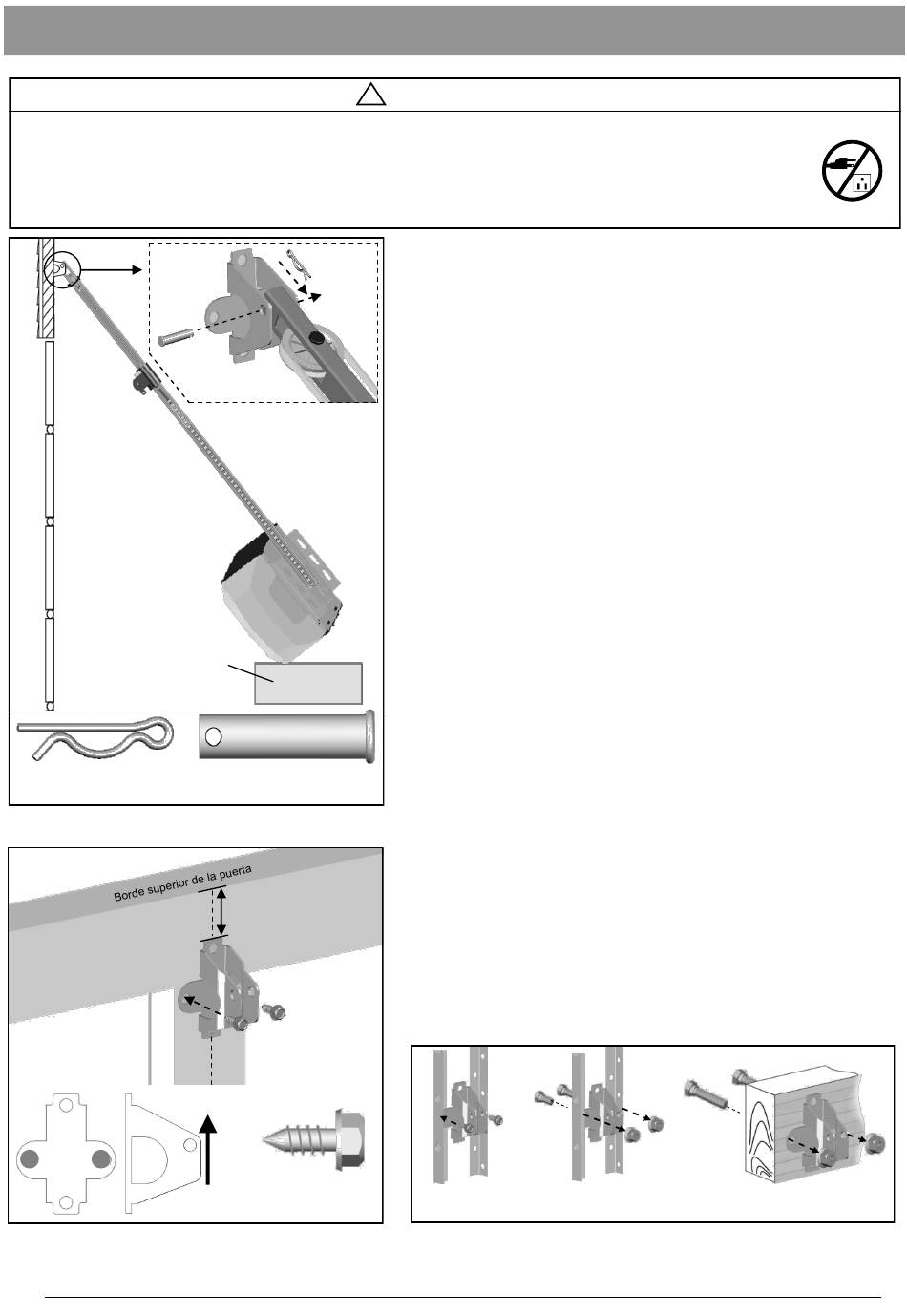 Borde superior de la puerta